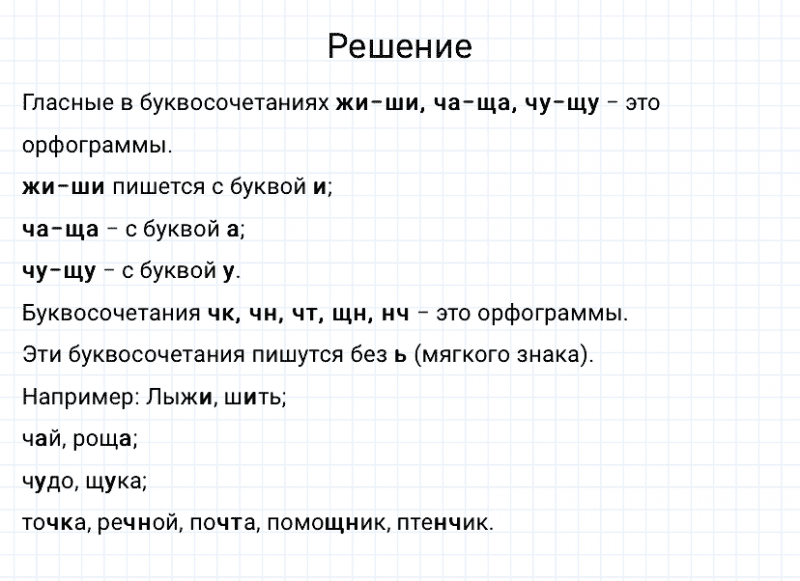 Решение

Гласные в буквосочетаниях жи–ши, ча–ща, чу–щу – это орфограммы.

жи–ши пишется с буквой и;

ча–ща – с буквой а;

чу–щу – с буквой у.

Буквосочетания чк, чн, чт, щн, нч – это орфограммы.

Эти буквосочетания пишутся без ь (мягкого знака).

Например: Лыжи, шить;

чай, роща;

чудо, щука;

точка, речной, почта, помощник, птенчик.